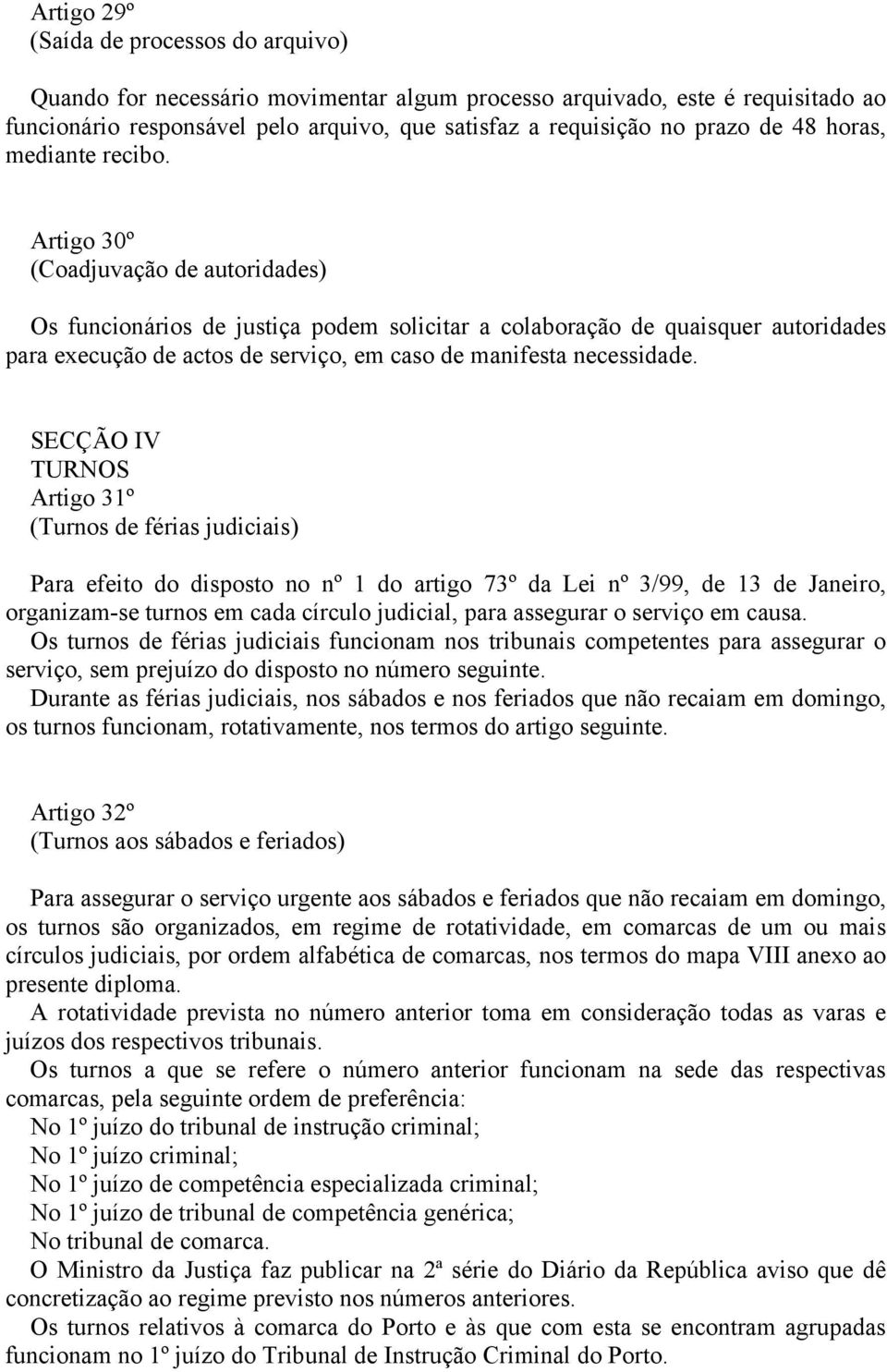 Artigo 29º
(Saída de processos do arquivo)

Quando for necessário movimentar algum processo arquivado, este é requisitado ao funcionário responsável pelo arquivo, que satisfaz a requisição no prazo de 48 horas, mediante recibo.

Artigo 30º
(Coadjuvação de autoridades)

Os funcionários de justiça podem solicitar a colaboração de quaisquer autoridades para execução de actos de serviço, em caso de manifesta necessidade.

SECÇÃO IV
TURNOS
Artigo 31º
(Turnos de férias judiciais)

Para efeito do disposto no nº 1 do artigo 73º da Lei nº 3/99, de 13 de Janeiro, organizam-se turnos em cada círculo judicial, para assegurar o serviço em causa.
Os turnos de férias judiciais funcionam nos tribunais competentes para assegurar o serviço, sem prejuízo do disposto no número seguinte.
Durante as férias judiciais, nos sábados e nos feriados que não recaiam em domingo, os turnos funcionam, rotativamente, nos termos do artigo seguinte.

Artigo 32º
(Turnos aos sábados e feriados)

Para assegurar o serviço urgente aos sábados e feriados que não recaiam em domingo, os turnos são organizados, em regime de rotatividade, em comarcas de um ou mais círculos judiciais, por ordem alfabética de comarcas, nos termos do mapa VIII anexo ao presente diploma.
A rotatividade prevista no número anterior toma em consideração todas as varas e juízos dos respectivos tribunais.
Os turnos a que se refere o número anterior funcionam na sede das respectivas comarcas, pela seguinte ordem de preferência:
No 1º juízo do tribunal de instrução criminal;
No 1º juízo criminal;
No 1º juízo de competência especializada criminal;
No 1º juízo de tribunal de competência genérica;
No tribunal de comarca.
O Ministro da Justiça faz publicar na 2ª série do Diário da República aviso que dê concretização ao regime previsto nos números anteriores.
Os turnos relativos à comarca do Porto e às que com esta se encontram agrupadas funcionam no 1º juízo do Tribunal de Instrução Criminal do Porto.